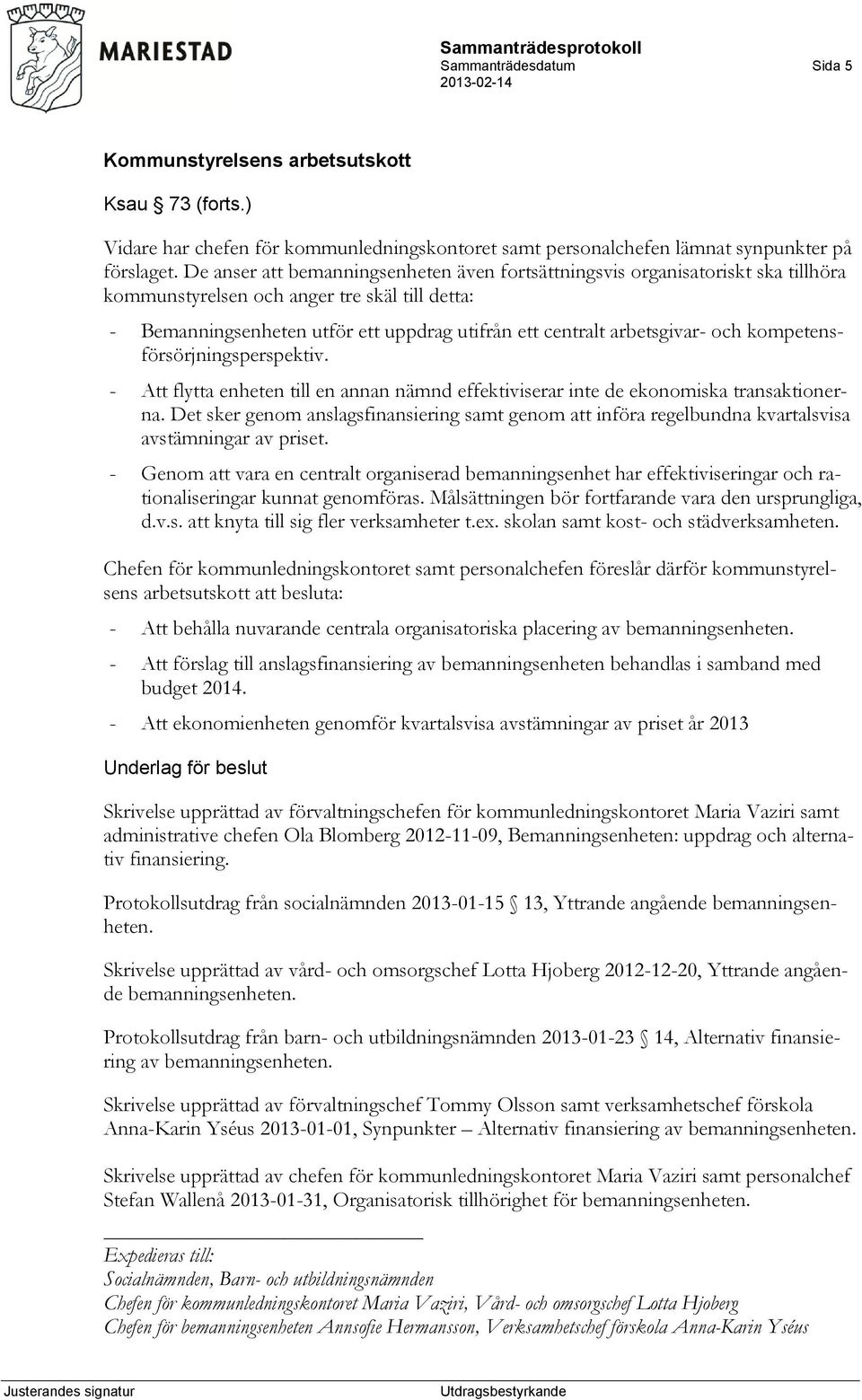 MARIESTAD

Sammanträdesprotokoll
Sammanträdesdatum
2013-02-14

Sida 5

Kommunstyrelsens arbetsutskott

Ksau § 73 (forts.)

Vidare har chefen för kommunledningskontoret samt personalchefen lämnat synpunkter på förslaget. De anser att bemanningsenheten även fortsättningsvis organisatoriskt ska tillhöra kommunstyrelsen och anger tre skäl till detta:

- Bemanningsenheten utför ett uppdrag utifrån ett centralt arbetsgivar- och kompetensförsörjningsperspektiv.

- Att flytta enheten till en annan nämnd effektiviserar inte de ekonomiska transaktionerna. Det sker genom anslagsfinansiering samt genom att införa regelbundna kvartalsvisa avstämningar av priset.

- Genom att vara en centralt organiserad bemanningsenhet har effektiviseringar och rationaliseringar kunnat genomföras. Målsättningen bör fortfarande vara den ursprungliga, d.v.s. att knyta till sig fler verksamheter t.ex. skolan samt kost- och städverksamheten.

Chefen för kommunledningskontoret samt personalchefen föreslår därför kommunstyrelsens arbetsutskott att besluta:

- Att behålla nuvarande centrala organisatoriska placering av bemanningsenheten.

- Att förslag till anslagsfinansiering av bemanningsenheten behandlas i samband med budget 2014.

- Att ekonomienheten genomför kvartalsvisa avstämningar av priset år 2013

Underlag för beslut

Skrivelse upprättad av förvaltningschefen för kommunledningskontoret Maria Vaziri samt administrative chefen Ola Blomberg 2012-11-09, Bemanningsenheten: uppdrag och alternativ finansiering.

Protokollsutdrag från socialnämnden 2013-01-15 § 13, Yttrande angående bemanningsenheten.

Skrivelse upprättad av vård- och omsorgschef Lotta Hjoberg 2012-12-20, Yttrande angående bemanningsenheten.

Protokollsutdrag från barn- och utbildningsnämnden 2013-01-23 § 14, Alternativ finansiering av bemanningsenheten.

Skrivelse upprättad av förvaltningschef Tommy Olsson samt verksamhetschef förskola Anna-Karin Yséus 2013-01-01, Synpunkter – Alternativ finansiering av bemanningsenheten.

Skrivelse upprättad av chefen för kommunledningskontoret Maria Vaziri samt personalchef Stefan Wallenå 2013-01-31, Organisatorisk tillhörighet för bemanningsenheten.

Expedieras till:
Socialnämnden, Barn- och utbildningsnämnden
Chefen för kommunledningskontoret Maria Vaziri, Vård- och omsorgschef Lotta Hjoberg
Chefen för bemanningsenheten Annsofie Hermansson, Verksamhetschef förskola Anna-Karin Yséus

Justerandes signatur
Utdragsbestyrkande